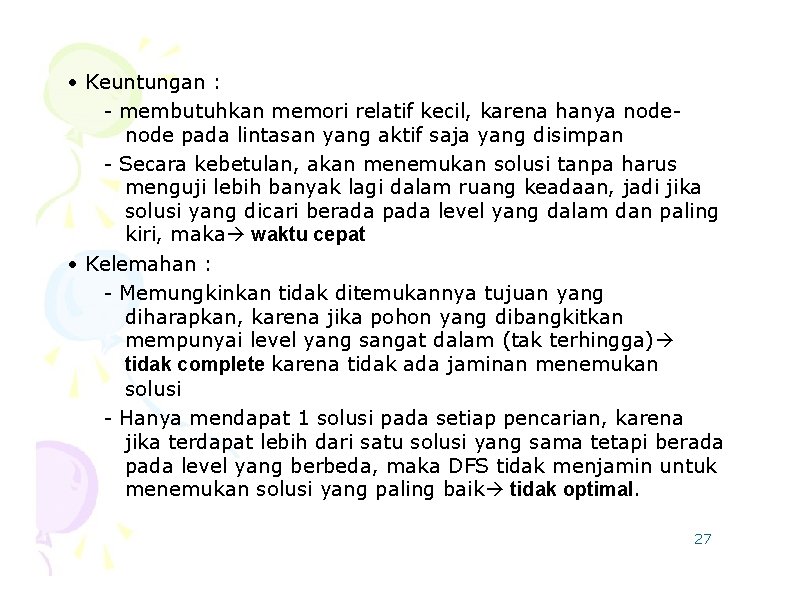 • Keuntungan :

- membutuhkan memori relatif kecil, karena hanya node-node pada lintasan yang aktif saja yang disimpan

- Secara kebetulan, akan menemukan solusi tanpa harus menguji lebih banyak lagi dalam ruang keadaan, jadi jika solusi yang dicari berada pada level yang dalam dan paling kiri, maka→ waktu cepat

• Kelemahan :

- Memungkinkan tidak ditemukannya tujuan yang diharapkan, karena jika pohon yang dibangkitkan mempunyai level yang sangat dalam (tak terhingga)→ tidak complete karena tidak ada jaminan menemukan solusi

- Hanya mendapat 1 solusi pada setiap pencarian, karena jika terdapat lebih dari satu solusi yang sama tetapi berada pada level yang berbeda, maka DFS tidak menjamin untuk menemukan solusi yang paling baik→ tidak optimal.

27